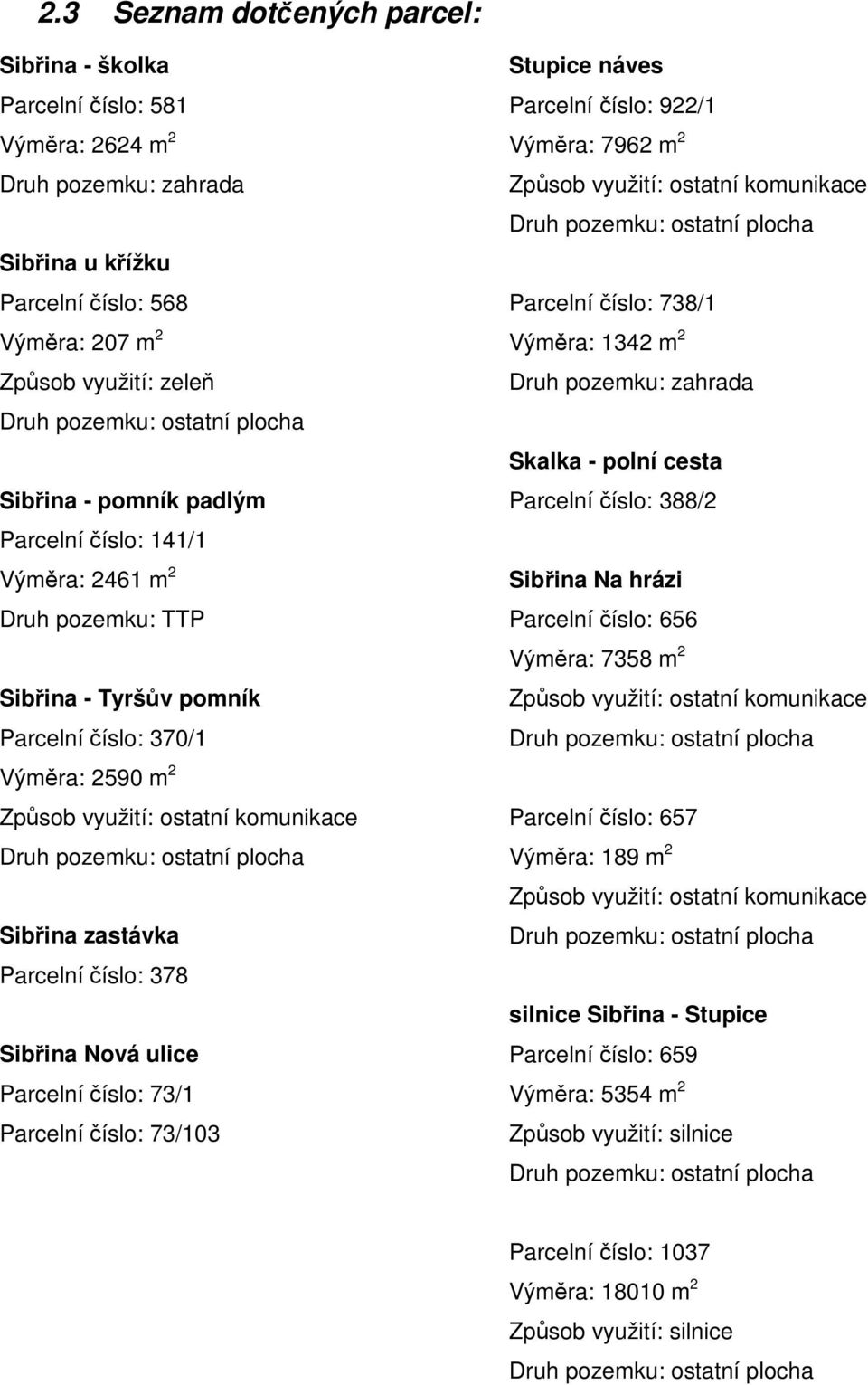 2.3 Seznam dotčených parcel:

Sibřina - školka
Parcelní číslo: 581
Výměra: 2624 $m^2$
Druh pozemku: zahrada

Sibřina u křížku
Parcelní číslo: 568
Výměra: 207 $m^2$
Způsob využití: zeleň
Druh pozemku: ostatní plocha

Sibřina - pomník padlým
Parcelní číslo: 141/1
Výměra: 2461 $m^2$
Druh pozemku: TTP

Sibřina - Tyršův pomník
Parcelní číslo: 370/1
Výměra: 2590 $m^2$
Způsob využití: ostatní komunikace
Druh pozemku: ostatní plocha

Sibřina zastávka
Parcelní číslo: 378

Sibřina Nová ulice
Parcelní číslo: 73/1
Parcelní číslo: 73/103

Stupice náves
Parcelní číslo: 922/1
Výměra: 7962 $m^2$
Způsob využití: ostatní komunikace
Druh pozemku: ostatní plocha

Parcelní číslo: 738/1
Výměra: 1342 $m^2$
Druh pozemku: zahrada

Skalka - polní cesta
Parcelní číslo: 388/2

Sibřina Na hrázi
Parcelní číslo: 656
Výměra: 7358 $m^2$
Způsob využití: ostatní komunikace
Druh pozemku: ostatní plocha

Parcelní číslo: 657
Výměra: 189 $m^2$
Způsob využití: ostatní komunikace
Druh pozemku: ostatní plocha

silnice Sibřina - Stupice
Parcelní číslo: 659
Výměra: 5354 $m^2$
Způsob využití: silnice
Druh pozemku: ostatní plocha

Parcelní číslo: 1037
Výměra: 18010 $m^2$
Způsob využití: silnice
Druh pozemku: ostatní plocha